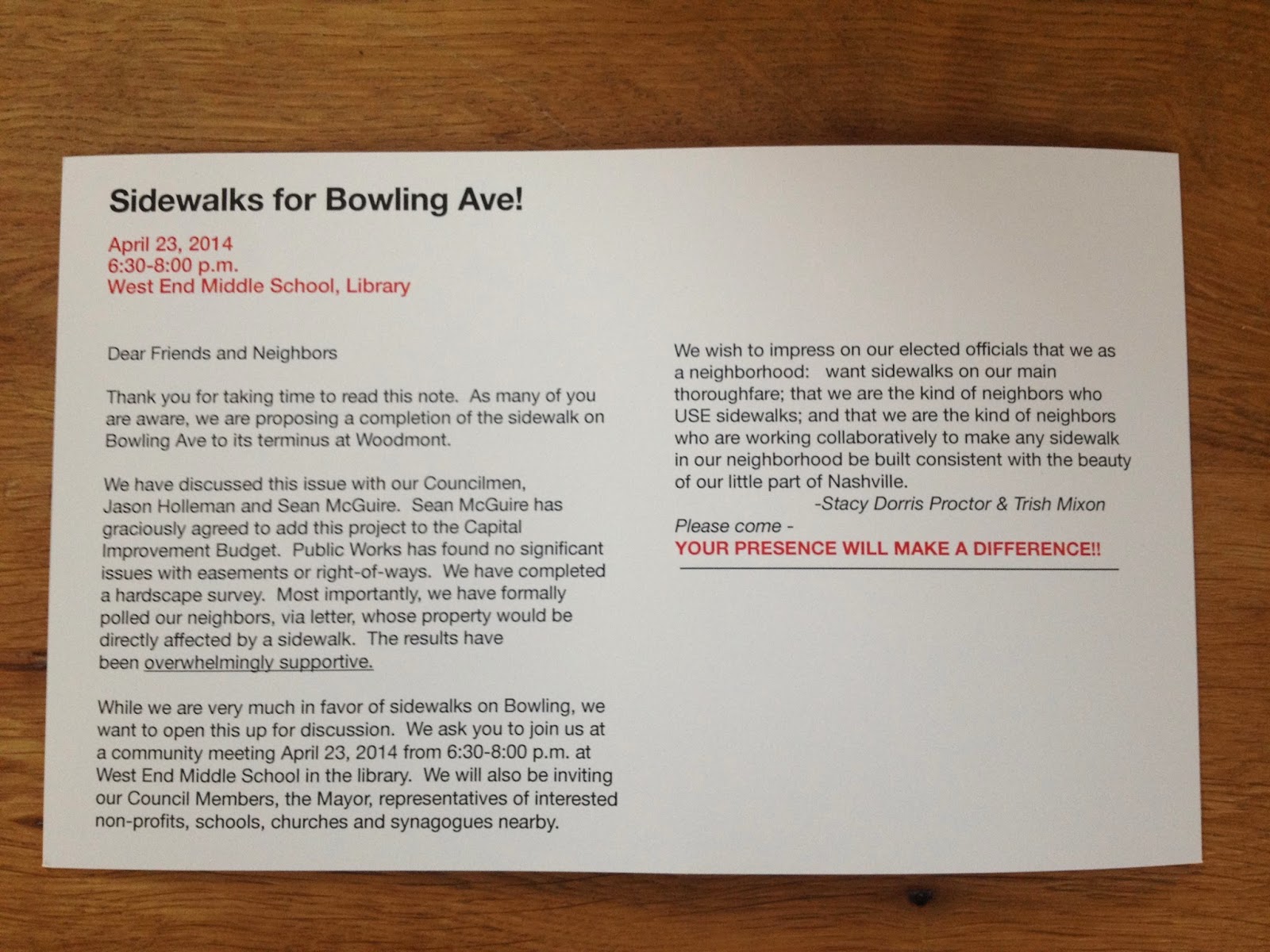 Sidewalks for Bowling Ave!

April 23, 2014
6:30-8:00 p.m.
West End Middle School, Library

Dear Friends and Neighbors

Thank you for taking time to read this note. As many of you are aware, we are proposing a completion of the sidewalk on Bowling Ave to its terminus at Woodmont.

We have discussed this issue with our Councilmen, Jason Holleman and Sean McGuire. Sean McGuire has graciously agreed to add this project to the Capital Improvement Budget. Public Works has found no significant issues with easements or right-of-ways. We have completed a hardscape survey. Most importantly, we have formally polled our neighbors, via letter, whose property would be directly affected by a sidewalk. The results have been overwhelmingly supportive.

While we are very much in favor of sidewalks on Bowling, we want to open this up for discussion. We ask you to join us at a community meeting April 23, 2014 from 6:30-8:00 p.m. at West End Middle School in the library. We will also be inviting our Council Members, the Mayor, representatives of interested non-profits, schools, churches and synagogues nearby.

We wish to impress on our elected officials that we as a neighborhood: want sidewalks on our main thoroughfare; that we are the kind of neighbors who USE sidewalks; and that we are the kind of neighbors who are working collaboratively to make any sidewalk in our neighborhood be built consistent with the beauty of our little part of Nashville.

-Stacy Dorris Proctor & Trish Mixon

Please come -
YOUR PRESENCE WILL MAKE A DIFFERENCE!!